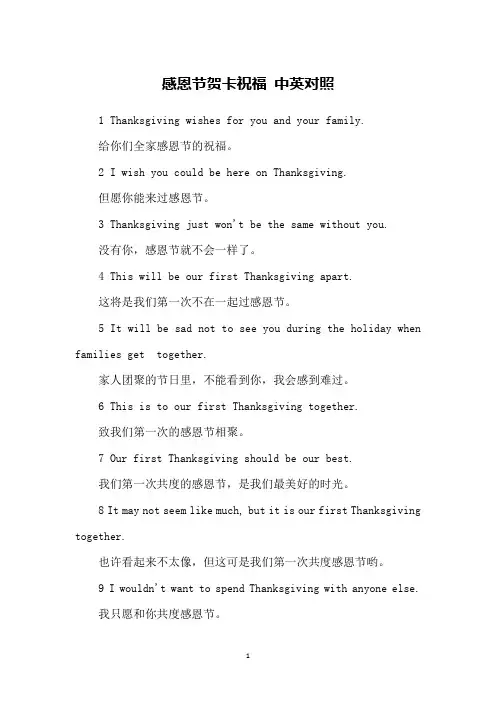 感恩节贺卡祝福 中英对照

1 Thanksgiving wishes for you and your family.

给你们全家感恩节的祝福。

2 I wish you could be here on Thanksgiving.

但愿你能来过感恩节。

3 Thanksgiving just won't be the same without you.

没有你，感恩节就不会一样了。

4 This will be our first Thanksgiving apart.

这将是我们第一次不在一起过感恩节。

5 It will be sad not to see you during the holiday when families get together.

家人团聚的节日里，不能看到你，我会感到难过。

6 This is to our first Thanksgiving together.

致我们第一次的感恩节相聚。

7 Our first Thanksgiving should be our best.

我们第一次共度的感恩节，是我们最美好的时光。

8 It may not seem like much, but it is our first Thanksgiving together.

也许看起来不太像，但这可是我们第一次共度感恩节哟。

9 I wouldn't want to spend Thanksgiving with anyone else.

我只愿和你共度感恩节。

1